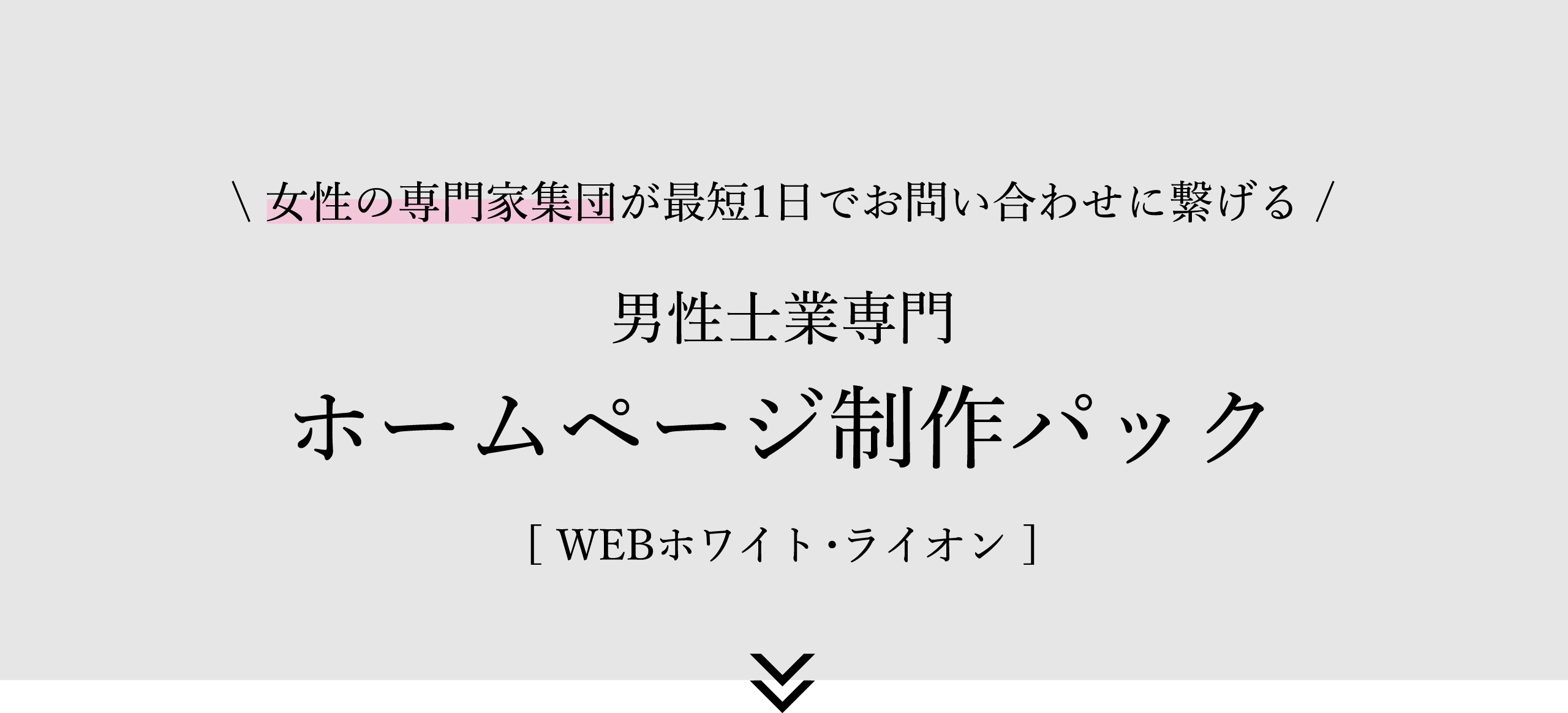 \ 女性の専門家集団が最短1日でお問い合わせに繋げる /

男性士業専門

ホームページ制作パック

[ WEBホワイト・ライオン ]